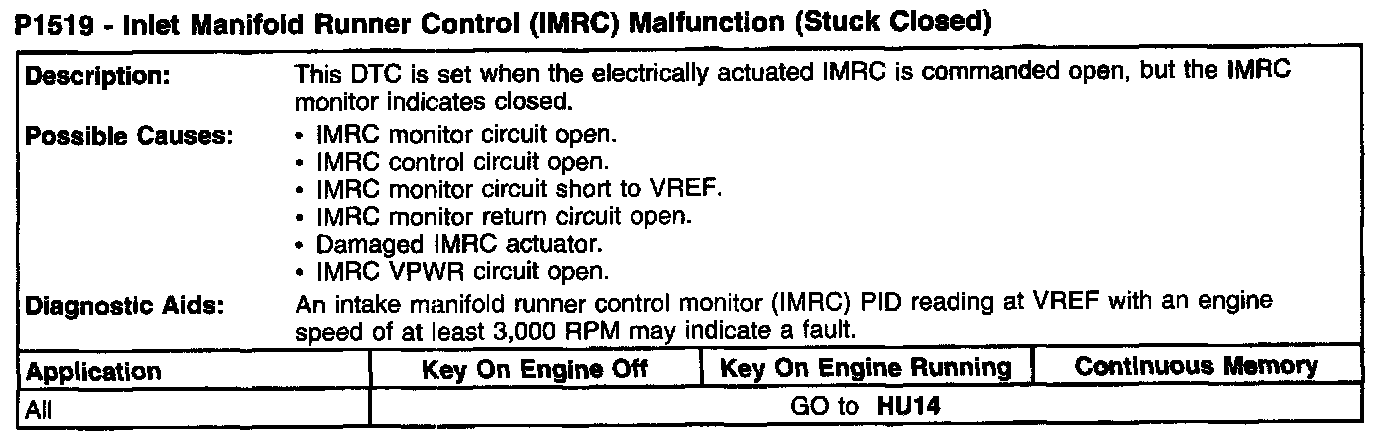 P1519 - Inlet Manifold Runner Control (IMRC) Malfunction (Stuck Closed)

Description:
This DTC is set when the electrically actuated IMRC is commanded open, but the IMRC monitor indicates closed.

Possible Causes:
• IMRC monitor circuit open.
• IMRC control circuit open.
• IMRC monitor circuit short to VREF.
• IMRC monitor return circuit open.
• Damaged IMRC actuator.
• IMRC VPWR circuit open.

Diagnostic Aids:
An intake manifold runner control monitor (IMRC) PID reading at VREF with an engine speed of at least 3,000 RPM may indicate a fault.

| Application | Key On Engine Off | Key On Engine Running | Continuous Memory |
|---|---|---|---|
| All | GO to HU14 | | |